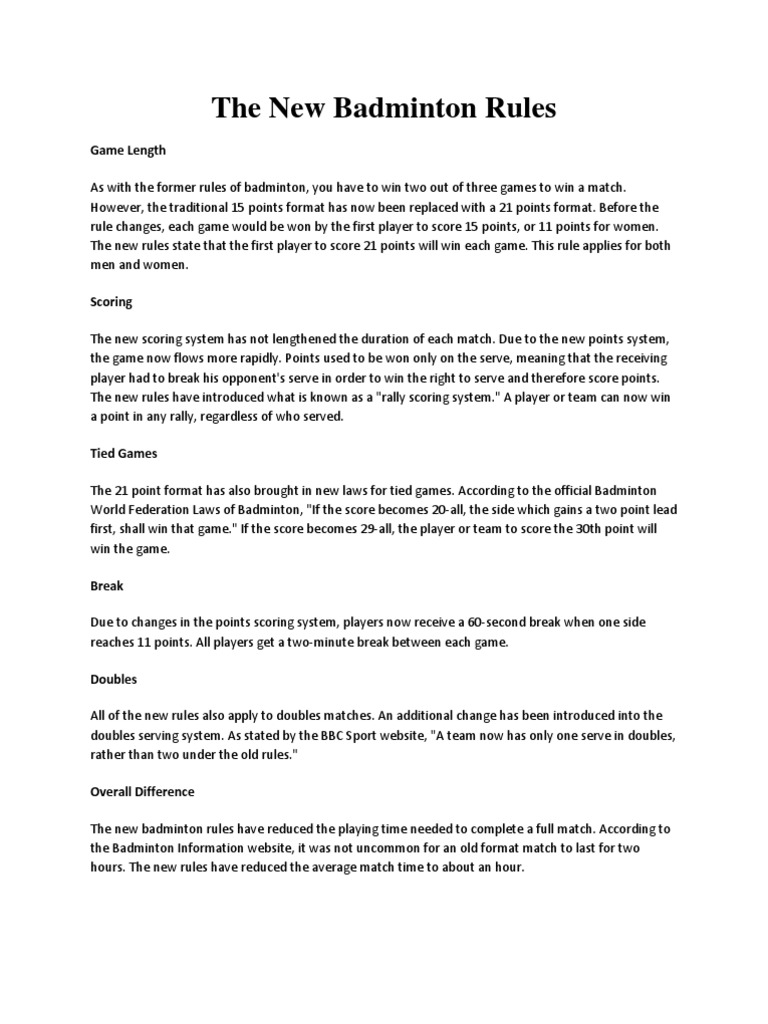 The New Badminton Rules

Game Length

As with the former rules of badminton, you have to win two out of three games to win a match. However, the traditional 15 points format has now been replaced with a 21 points format. Before the rule changes, each game would be won by the first player to score 15 points, or 11 points for women. The new rules state that the first player to score 21 points will win each game. This rule applies for both men and women.

Scoring

The new scoring system has not lengthened the duration of each match. Due to the new points system, the game now flows more rapidly. Points used to be won only on the serve, meaning that the receiving player had to break his opponent's serve in order to win the right to serve and therefore score points. The new rules have introduced what is known as a "rally scoring system." A player or team can now win a point in any rally, regardless of who served.

Tied Games

The 21 point format has also brought in new laws for tied games. According to the official Badminton World Federation Laws of Badminton, "If the score becomes 20-all, the side which gains a two point lead first, shall win that game." If the score becomes 29-all, the player or team to score the 30th point will win the game.

Break

Due to changes in the points scoring system, players now receive a 60-second break when one side reaches 11 points. All players get a two-minute break between each game.

Doubles

All of the new rules also apply to doubles matches. An additional change has been introduced into the doubles serving system. As stated by the BBC Sport website, "A team now has only one serve in doubles, rather than two under the old rules."

Overall Difference

The new badminton rules have reduced the playing time needed to complete a full match. According to the Badminton Information website, it was not uncommon for an old format match to last for two hours. The new rules have reduced the average match time to about an hour.